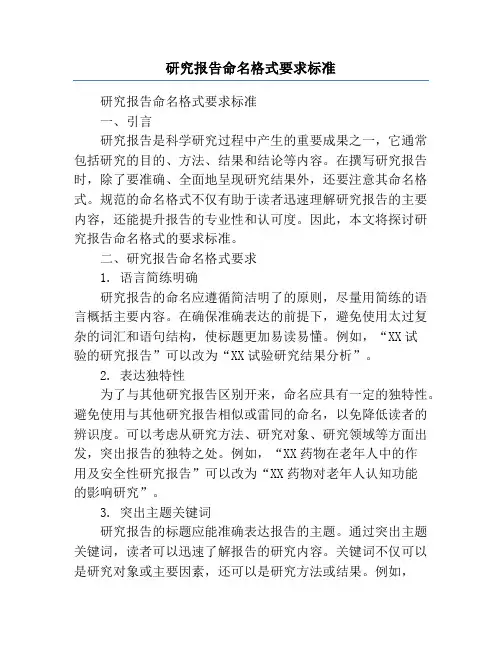 研究报告命名格式要求标准

研究报告命名格式要求标准

一、引言

研究报告是科学研究过程中产生的重要成果之一，它通常包括研究的目的、方法、结果和结论等内容。在撰写研究报告时，除了要准确、全面地呈现研究结果外，还要注意其命名格式。规范的命名格式不仅有助于读者迅速理解研究报告的主要内容，还能提升报告的专业性和认可度。因此，本文将探讨研究报告命名格式的要求标准。

二、研究报告命名格式要求

1. 语言简练明确

研究报告的命名应遵循简洁明了的原则，尽量用简练的语言概括主要内容。在确保准确表达的前提下，避免使用太过复杂的词汇和语句结构，使标题更加易读易懂。例如，“XX 试验的研究报告”可以改为“XX 试验研究结果分析”。

2. 表达独特性

为了与其他研究报告区别开来，命名应具有一定的独特性。避免使用与其他研究报告相似或雷同的命名，以免降低读者的辨识度。可以考虑从研究方法、研究对象、研究领域等方面出发，突出报告的独特之处。例如，“XX 药物在老年人中的作用及安全性研究报告”可以改为“XX 药物对老年人认知功能的影响研究”。

3. 突出主题关键词

研究报告的标题应能准确表达报告的主题。通过突出主题关键词，读者可以迅速了解报告的研究内容。关键词不仅可以是研究对象或主要因素，还可以是研究方法或结果。例如，